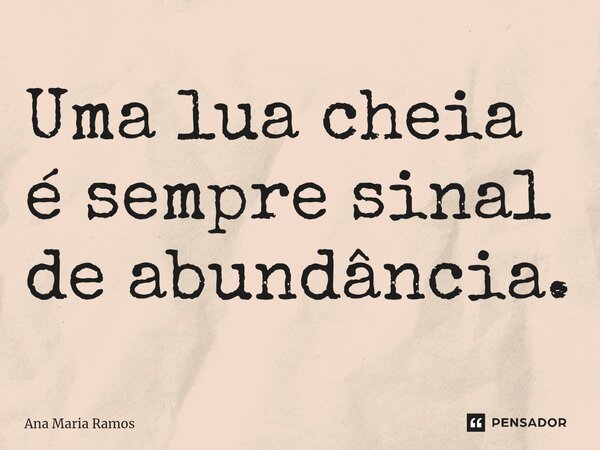 Uma lua cheia é sempre sinal de abundância.

Ana Maria Ramos

PENSADOR